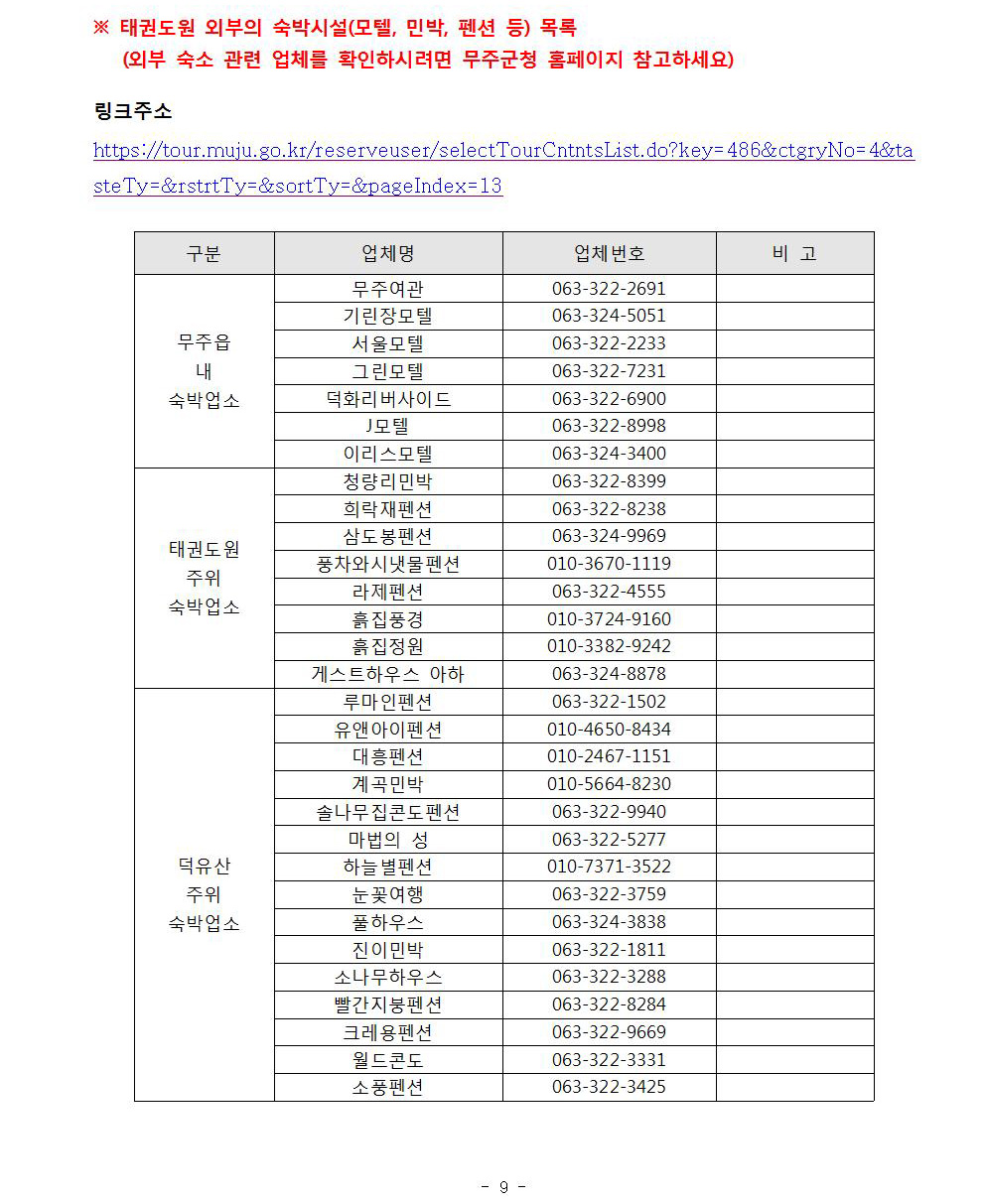 ※ 태권도원 외부의 숙박시설(모텔, 민박, 펜션 등) 목록
(외부 숙소 관련 업체를 확인하시려면 무주군청 홈페이지 참고하세요)

링크주소

https://tour.muju.go.kr/reserveuser/selectTourCntntsList.do?key=486&ctgryNo=4&tasteTy=&rstrtTy=&sortTy=&pageIndex=13

| 구분 | 업체명 | 업체번호 | 비 고 |
|---|---|---|---|
| 무주읍 내 숙박업소 | 무주여관 | 063-322-2691 | |
| | 기린장모텔 | 063-324-5051 | |
| | 서울모텔 | 063-322-2233 | |
| | 그린모텔 | 063-322-7231 | |
| | 덕화리버사이드 | 063-322-6900 | |
| | J모텔 | 063-322-8998 | |
| | 이리스모텔 | 063-324-3400 | |
| 태권도원 주위 숙박업소 | 청량리민박 | 063-322-8399 | |
| | 희락재펜션 | 063-322-8238 | |
| | 삼도봉펜션 | 063-324-9969 | |
| | 풍차와시냇물펜션 | 010-3670-1119 | |
| | 라제펜션 | 063-322-4555 | |
| | 흙집풍경 | 010-3724-9160 | |
| | 흙집정원 | 010-3382-9242 | |
| | 게스트하우스 아하 | 063-324-8878 | |
| 덕유산 주위 숙박업소 | 루마인펜션 | 063-322-1502 | |
| | 유앤아이펜션 | 010-4650-8434 | |
| | 대흥펜션 | 010-2467-1151 | |
| | 계곡민박 | 010-5664-8230 | |
| | 솔나무집콘도펜션 | 063-322-9940 | |
| | 마법의 성 | 063-322-5277 | |
| | 하늘별펜션 | 010-7371-3522 | |
| | 눈꽃여행 | 063-322-3759 | |
| | 풀하우스 | 063-324-3838 | |
| | 진이민박 | 063-322-1811 | |
| | 소나무하우스 | 063-322-3288 | |
| | 빨간지붕펜션 | 063-322-8284 | |
| | 크레용펜션 | 063-322-9669 | |
| | 월드콘도 | 063-322-3331 | |
| | 소풍펜션 | 063-322-3425 | |

- 9 -